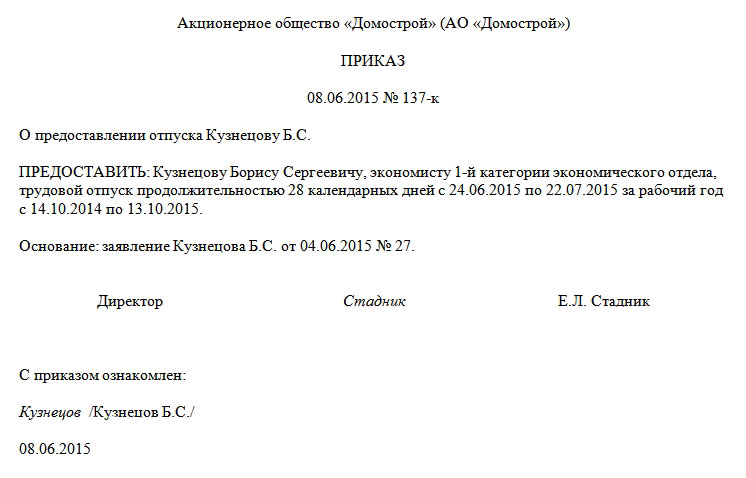 Акционерное общество «Домострой» (АО «Домострой»)

ПРИКАЗ

08.06.2015 № 137-к

О предоставлении отпуска Кузнецову Б.С.

ПРЕДОСТАВИТЬ: Кузнецову Борису Сергеевичу, экономисту 1-й категории экономического отдела, трудовой отпуск продолжительностью 28 календарных дней с 24.06.2015 по 22.07.2015 за рабочий год с 14.10.2014 по 13.10.2015.

Основание: заявление Кузнецова Б.С. от 04.06.2015 № 27.

Директор Стадник Е.Л. Стадник

С приказом ознакомлен:

Кузнецов /Кузнецов Б.С./

08.06.2015